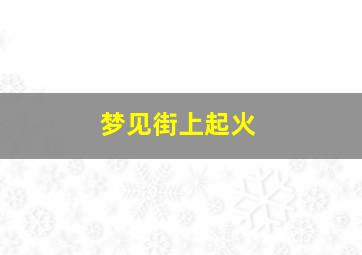 梦见街上起火